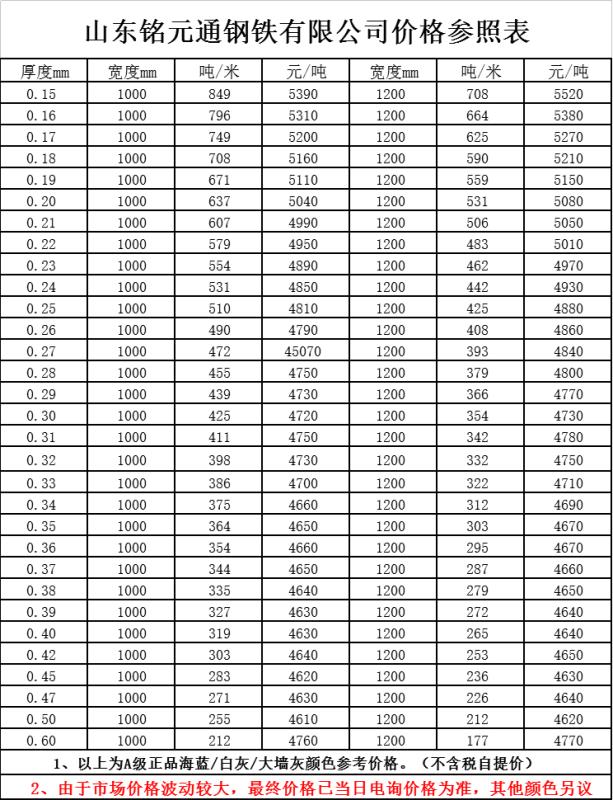 山东铭元通钢铁有限公司价格参照表

| 厚度mm | 宽度mm | 吨/米 | 元/吨 | 宽度mm | 吨/米 | 元/吨 |
|---|---|---|---|---|---|---|
| 0.15 | 1000 | 849 | 5390 | 1200 | 708 | 5520 |
| 0.16 | 1000 | 796 | 5310 | 1200 | 664 | 5380 |
| 0.17 | 1000 | 749 | 5200 | 1200 | 625 | 5270 |
| 0.18 | 1000 | 708 | 5160 | 1200 | 590 | 5210 |
| 0.19 | 1000 | 671 | 5110 | 1200 | 559 | 5150 |
| 0.20 | 1000 | 637 | 5040 | 1200 | 531 | 5080 |
| 0.21 | 1000 | 607 | 4990 | 1200 | 506 | 5050 |
| 0.22 | 1000 | 579 | 4950 | 1200 | 483 | 5010 |
| 0.23 | 1000 | 554 | 4890 | 1200 | 462 | 4970 |
| 0.24 | 1000 | 531 | 4850 | 1200 | 442 | 4930 |
| 0.25 | 1000 | 510 | 4810 | 1200 | 425 | 4880 |
| 0.26 | 1000 | 490 | 4790 | 1200 | 408 | 4860 |
| 0.27 | 1000 | 472 | 45070 | 1200 | 393 | 4840 |
| 0.28 | 1000 | 455 | 4750 | 1200 | 379 | 4800 |
| 0.29 | 1000 | 439 | 4730 | 1200 | 366 | 4770 |
| 0.30 | 1000 | 425 | 4720 | 1200 | 354 | 4730 |
| 0.31 | 1000 | 411 | 4750 | 1200 | 342 | 4780 |
| 0.32 | 1000 | 398 | 4730 | 1200 | 332 | 4750 |
| 0.33 | 1000 | 386 | 4700 | 1200 | 322 | 4710 |
| 0.34 | 1000 | 375 | 4660 | 1200 | 312 | 4690 |
| 0.35 | 1000 | 364 | 4650 | 1200 | 303 | 4670 |
| 0.36 | 1000 | 354 | 4660 | 1200 | 295 | 4670 |
| 0.37 | 1000 | 344 | 4650 | 1200 | 287 | 4660 |
| 0.38 | 1000 | 335 | 4640 | 1200 | 279 | 4650 |
| 0.39 | 1000 | 327 | 4630 | 1200 | 272 | 4640 |
| 0.40 | 1000 | 319 | 4630 | 1200 | 265 | 4640 |
| 0.42 | 1000 | 303 | 4640 | 1200 | 253 | 4650 |
| 0.45 | 1000 | 283 | 4620 | 1200 | 236 | 4630 |
| 0.47 | 1000 | 271 | 4630 | 1200 | 226 | 4640 |
| 0.50 | 1000 | 255 | 4610 | 1200 | 212 | 4620 |
| 0.60 | 1000 | 212 | 4760 | 1200 | 177 | 4770 |

1、以上为A级正品海蓝/白灰/大墙灰颜色参考价格。（不含税自提价）

2、由于市场价格波动较大，最终价格已当日电询价格为准，其他颜色另议